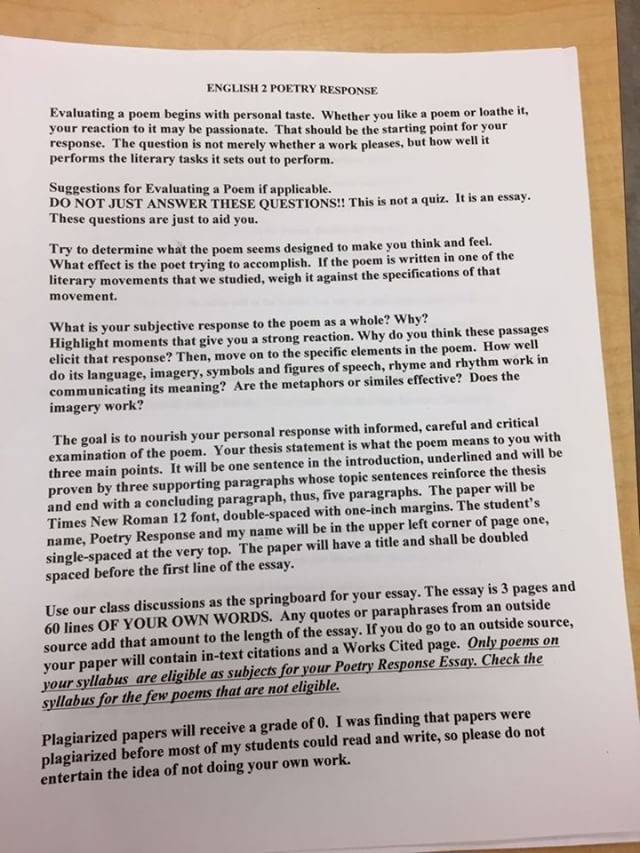 ENGLISH 2 POETRY RESPONSE

Evaluating a poem begins with personal taste. Whether you like a poem or loathe it, your reaction to it may be passionate. That should be the starting point for your response. The question is not merely whether a work pleases, but how well it performs the literary tasks it sets out to perform.

Suggestions for Evaluating a Poem if applicable.
DO NOT JUST ANSWER THESE QUESTIONS!! This is not a quiz. It is an essay. These questions are just to aid you.

Try to determine what the poem seems designed to make you think and feel. What effect is the poet trying to accomplish. If the poem is written in one of the literary movements that we studied, weigh it against the specifications of that movement.

What is your subjective response to the poem as a whole? Why? Highlight moments that give you a strong reaction. Why do you think these passages elicit that response? Then, move on to the specific elements in the poem. How well do its language, imagery, symbols and figures of speech, rhyme and rhythm work in communicating its meaning? Are the metaphors or similes effective? Does the imagery work?

The goal is to nourish your personal response with informed, careful and critical examination of the poem. Your thesis statement is what the poem means to you with three main points. It will be one sentence in the introduction, underlined and will be proven by three supporting paragraphs whose topic sentences reinforce the thesis and end with a concluding paragraph, thus, five paragraphs. The paper will be Times New Roman 12 font, double-spaced with one-inch margins. The student's name, Poetry Response and my name will be in the upper left corner of page one, single-spaced at the very top. The paper will have a title and shall be doubled spaced before the first line of the essay.

Use our class discussions as the springboard for your essay. The essay is 3 pages and 60 lines OF YOUR OWN WORDS. Any quotes or paraphrases from an outside source add that amount to the length of the essay. If you do go to an outside source, your paper will contain in-text citations and a Works Cited page. Only poems on your syllabus are eligible as subjects for your Poetry Response Essay. Check the syllabus for the few poems that are not eligible.

Plagiarized papers will receive a grade of 0. I was finding that papers were plagiarized before most of my students could read and write, so please do not entertain the idea of not doing your own work.